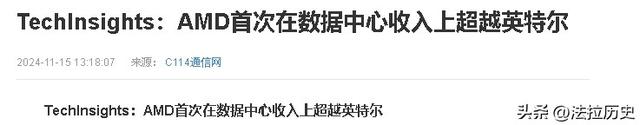 TechInsights：AMD首次在数据中心收入上超越英特尔

2024-11-15 13:18:07 来源：C114通信网

TechInsights：AMD首次在数据中心收入上超越英特尔

头条 @法拉历史